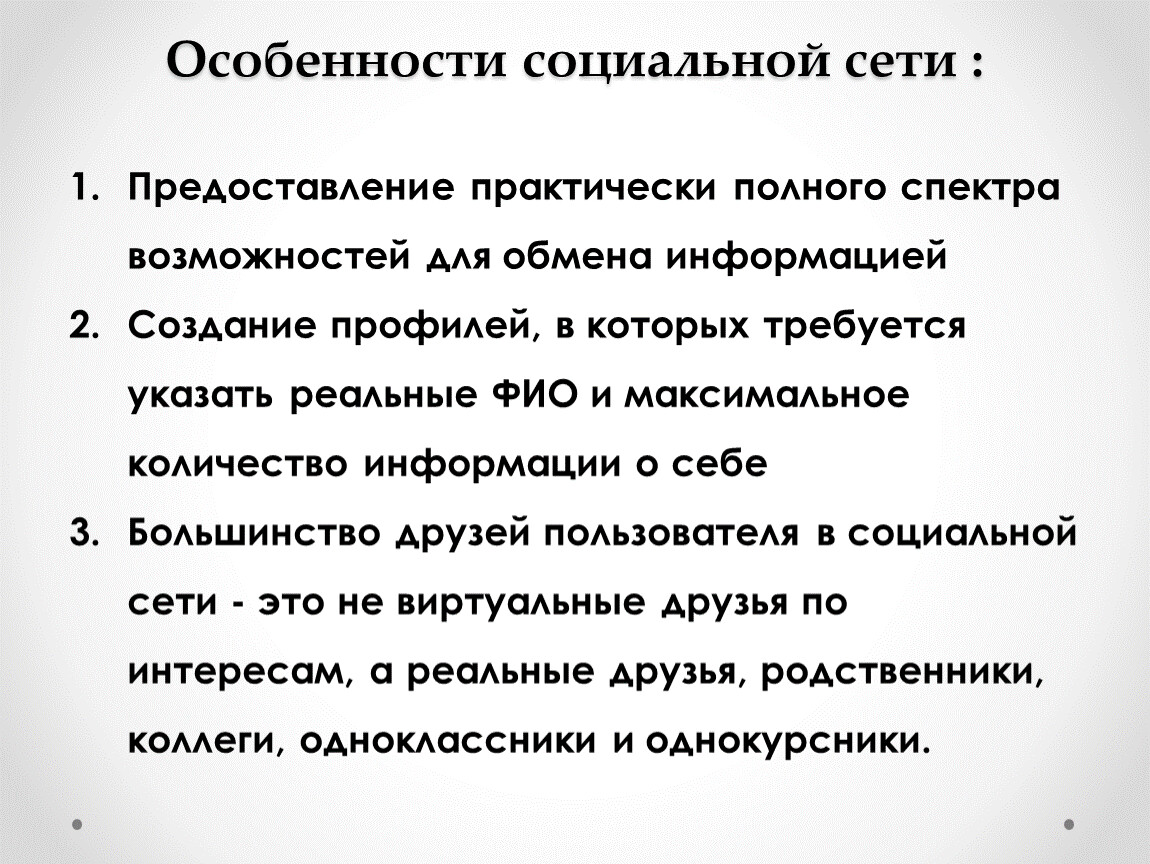 Особенности социальной сети :

1. Предоставление практически полного спектра возможностей для обмена информацией
2. Создание профилей, в которых требуется указать реальные ФИО и максимальное количество информации о себе
3. Большинство друзей пользователя в социальной сети - это не виртуальные друзья по интересам, а реальные друзья, родственники, коллеги, одноклассники и однокурсники.